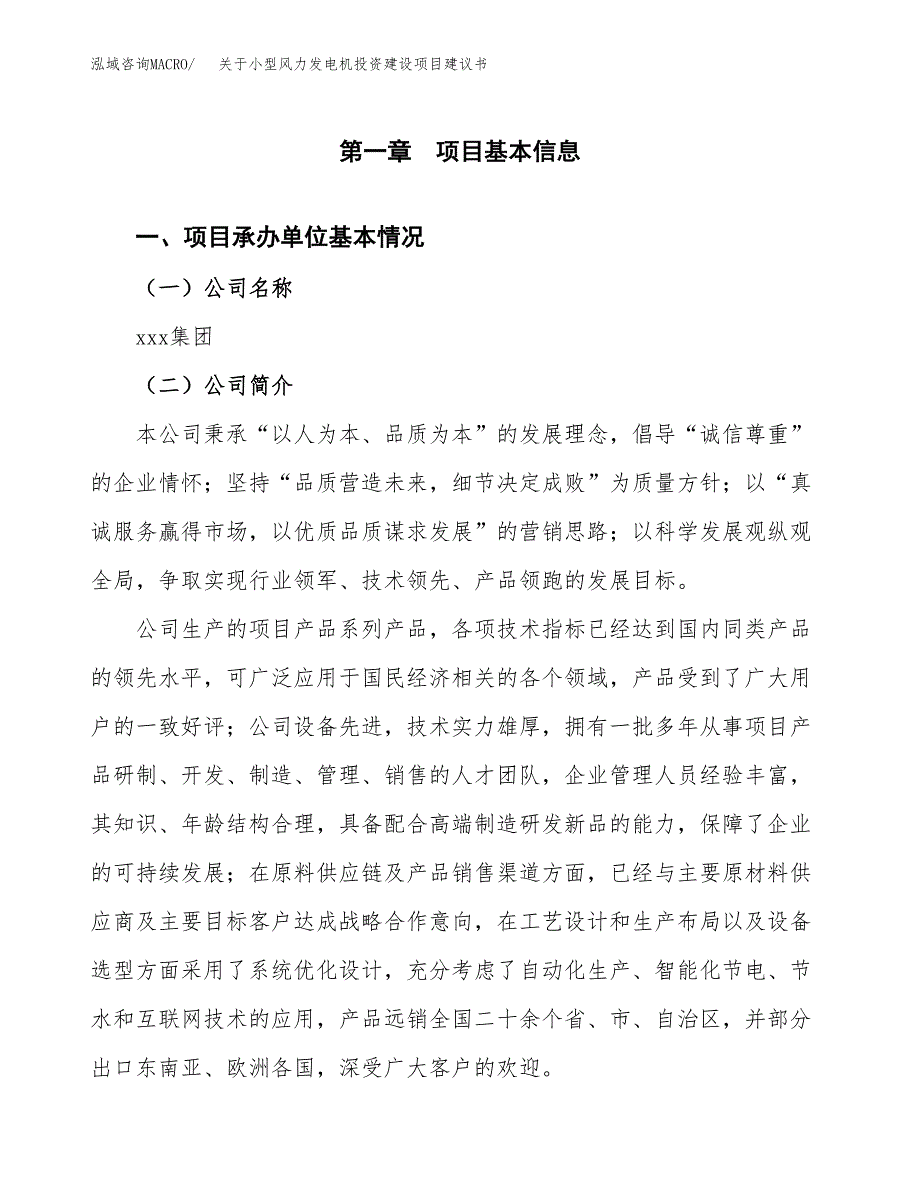 泓域咨询MACRO/　关于小型风力发电机投资建设项目建议书

第一章　项目基本信息

一、项目承办单位基本情况

（一）公司名称

xxx集团

（二）公司简介

本公司秉承“以人为本、品质为本”的发展理念，倡导“诚信尊重”的企业情怀；坚持“品质营造未来，细节决定成败”为质量方针；以“真诚服务赢得市场，以优质品质谋求发展”的营销思路；以科学发展观纵观全局，争取实现行业领军、技术领先、产品领跑的发展目标。

公司生产的项目产品系列产品，各项技术指标已经达到国内同类产品的领先水平，可广泛应用于国民经济相关的各个领域，产品受到了广大用户的一致好评；公司设备先进，技术实力雄厚，拥有一批多年从事项目产品研制、开发、制造、管理、销售的人才团队，企业管理人员经验丰富，其知识、年龄结构合理，具备配合高端制造研发新品的能力，保障了企业的可持续发展；在原料供应链及产品销售渠道方面，已经与主要原材料供应商及主要目标客户达成战略合作意向，在工艺设计和生产布局以及设备选型方面采用了系统优化设计，充分考虑了自动化生产、智能化节电、节水和互联网技术的应用，产品远销全国二十余个省、市、自治区，并部分出口东南亚、欧洲各国，深受广大客户的欢迎。